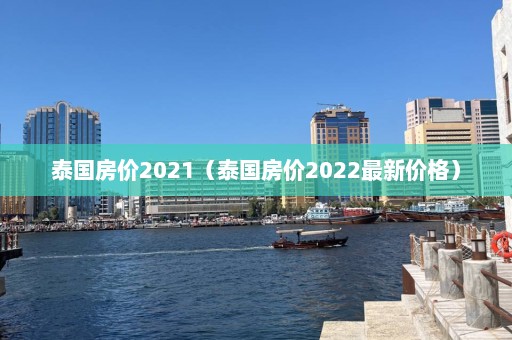 泰国房价2021（泰国房价2022最新价格）